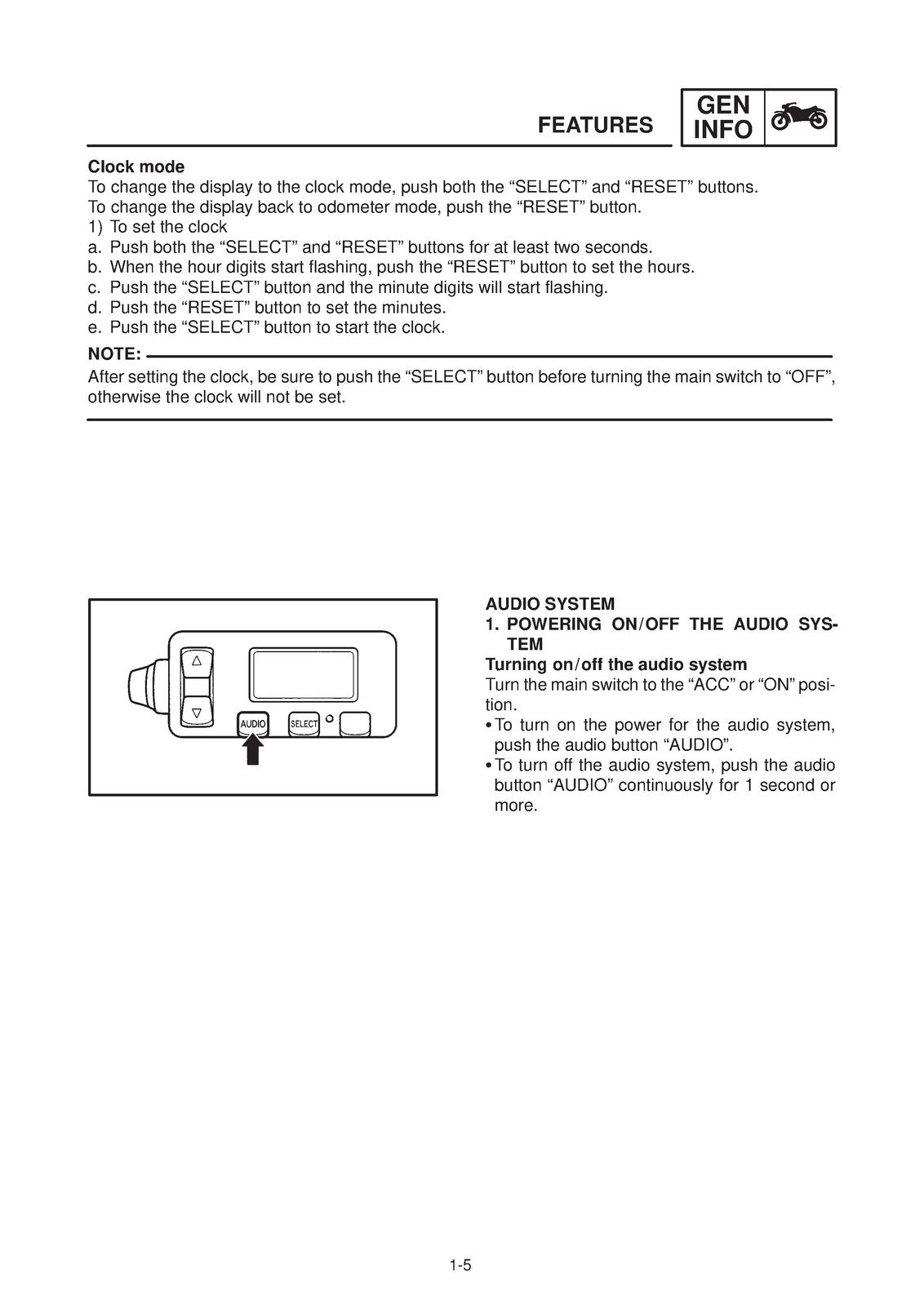 FEATURES

GEN INFO

Clock mode
To change the display to the clock mode, push both the “SELECT” and “RESET” buttons.
To change the display back to odometer mode, push the “RESET” button.
1) To set the clock
a. Push both the “SELECT” and “RESET” buttons for at least two seconds.
b. When the hour digits start flashing, push the “RESET” button to set the hours.
c. Push the “SELECT” button and the minute digits will start flashing.
d. Push the “RESET” button to set the minutes.
e. Push the “SELECT” button to start the clock.

NOTE:
After setting the clock, be sure to push the “SELECT” button before turning the main switch to “OFF”, otherwise the clock will not be set.

AUDIO SELECT

AUDIO SYSTEM
1. POWERING ON/OFF THE AUDIO SYSTEM
Turning on/off the audio system
Turn the main switch to the “ACC” or “ON” position.
• To turn on the power for the audio system, push the audio button “AUDIO”.
• To turn off the audio system, push the audio button “AUDIO” continuously for 1 second or more.

1-5